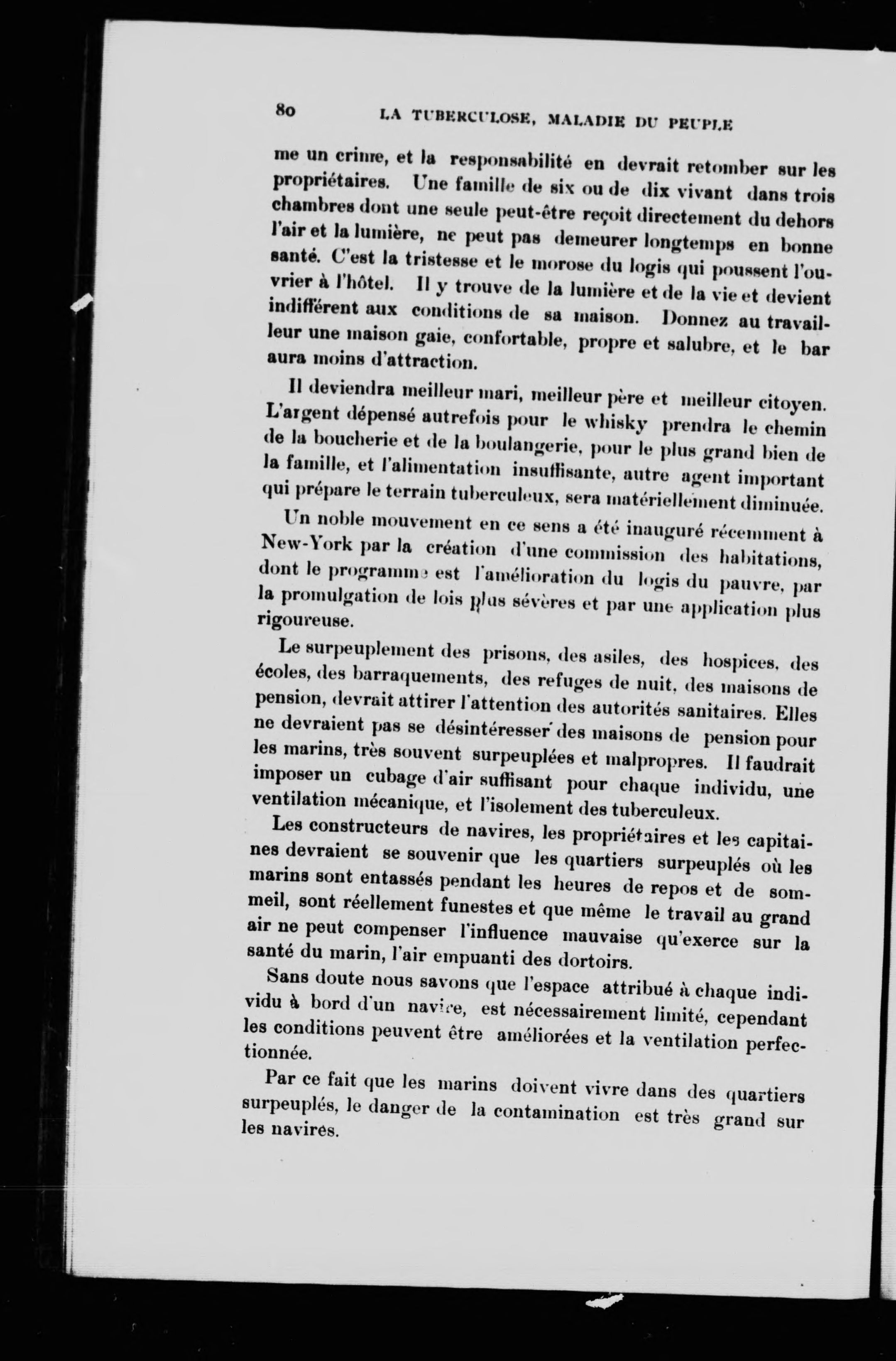 80 LA TUBERCULOSE, MALADIE DU PEUPLE

me un crime, et la responsabilité en devrait retomber sur les propriétaires. Une famille de six ou de dix vivant dans trois chambres dont une seule peut-être reçoit directement du dehors l'air et la lumière, ne peut pas demeurer longtemps en bonne santé. C'est la tristesse et le morose du logis qui poussent l'ouvrier à l'hôtel. Il y trouve de la lumière et de la vie et devient indifférent aux conditions de sa maison. Donnez au travailleur une maison gaie, confortable, propre et salubre, et le bar aura moins d'attraction.

Il deviendra meilleur mari, meilleur père et meilleur citoyen. L'argent dépensé autrefois pour le whisky prendra le chemin de la boucherie et de la boulangerie, pour le plus grand bien de la famille, et l'alimentation insuffisante, autre agent important qui prépare le terrain tuberculeux, sera matériellement diminuée.

Un noble mouvement en ce sens a été inauguré récemment à New-York par la création d'une commission des habitations, dont le programme est l'amélioration du logis du pauvre, par la promulgation de lois plus sévères et par une application plus rigoureuse.

Le surpeuplement des prisons, des asiles, des hospices, des écoles, des barraquements, des refuges de nuit, des maisons de pension, devrait attirer l'attention des autorités sanitaires. Elles ne devraient pas se désintéresser des maisons de pension pour les marins, très souvent surpeuplées et malpropres. Il faudrait imposer un cubage d'air suffisant pour chaque individu, une ventilation mécanique, et l'isolement des tuberculeux.

Les constructeurs de navires, les propriétaires et les capitaines devraient se souvenir que les quartiers surpeuplés où les marins sont entassés pendant les heures de repos et de sommeil, sont réellement funestes et que même le travail au grand air ne peut compenser l'influence mauvaise qu'exerce sur la santé du marin, l'air empuanti des dortoirs.

Sans doute nous savons que l'espace attribué à chaque individu à bord d'un navire, est nécessairement limité, cependant les conditions peuvent être améliorées et la ventilation perfectionnée.

Par ce fait que les marins doivent vivre dans des quartiers surpeuplés, le danger de la contamination est très grand sur les navires.